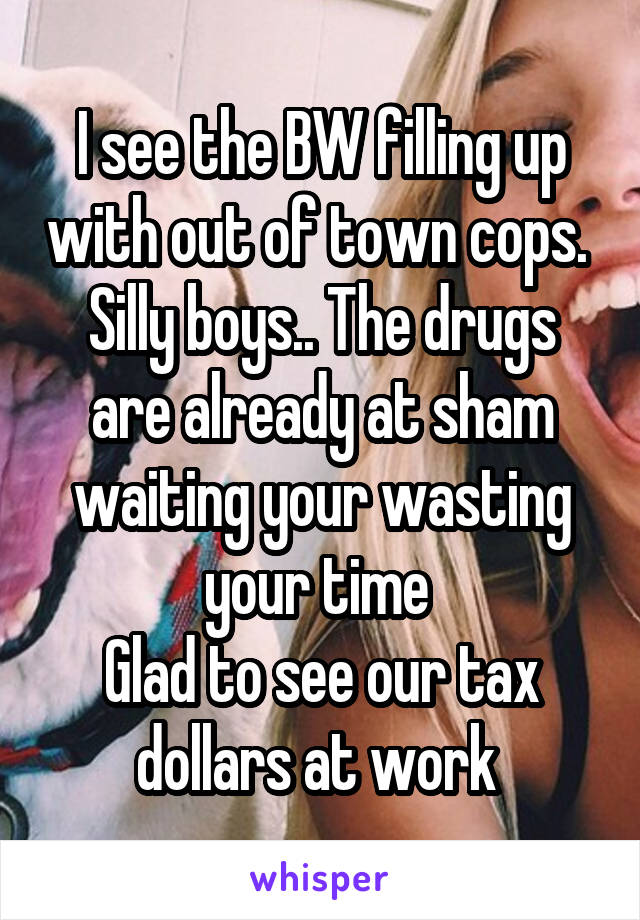 I see the BW filling up with out of town cops. Silly boys.. The drugs are already at sham waiting your wasting your time
Glad to see our tax dollars at work

whisper